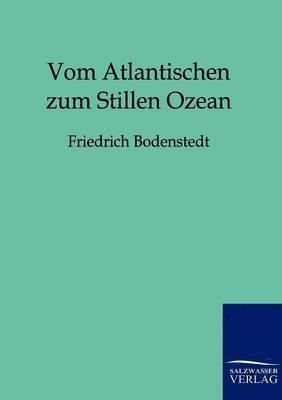 Vom Atlantischen zum Stillen Ozean

Friedrich Bodenstedt

SALZWASSER
VERLAG